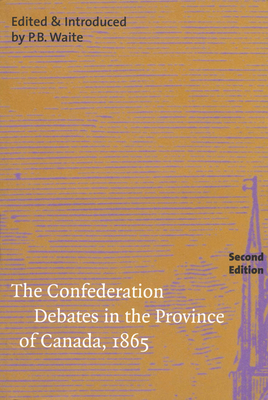 Edited & Introduced by P.B. Waite

Second Edition

The Confederation Debates in the Province of Canada, 1865